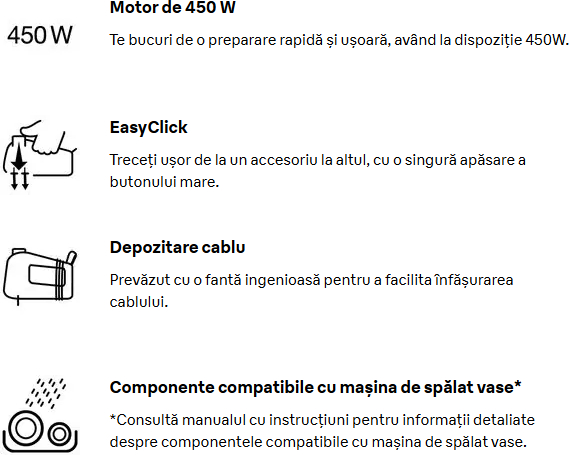 450 W

Motor de 450 W

Te bucuri de o preparare rapidă și ușoară, având la dispoziție 450W.

EasyClick

Treceți ușor de la un accesoriu la altul, cu o singură apăsare a butonului mare.

Depozitare cablu

Prevăzut cu o fantă ingenioasă pentru a facilita înfășurarea cablului.

Componente compatibile cu mașina de spălat vase*

*Consultă manualul cu instrucțiuni pentru informații detaliate despre componentele compatibile cu mașina de spălat vase.